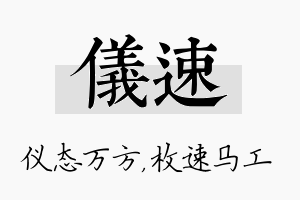 儀速

仪态万方，枚速马工